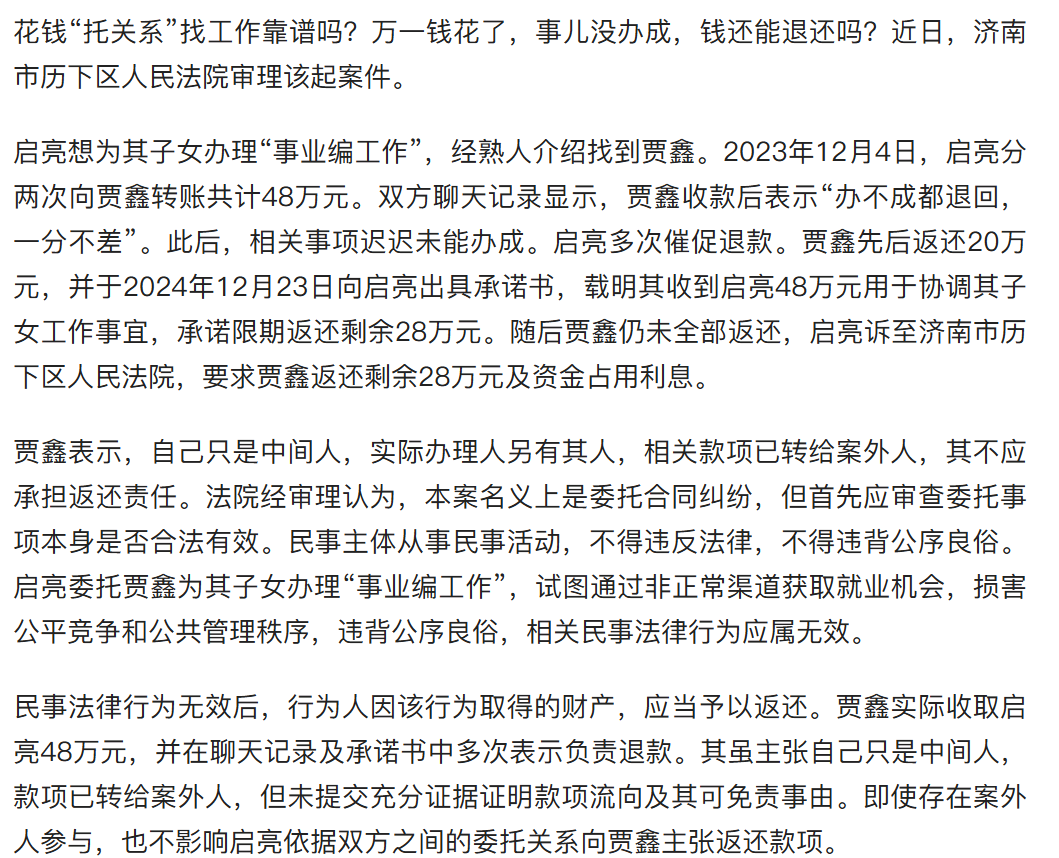 花钱“托关系”找工作靠谱吗？万一钱花了，事儿没办成，钱还能退还吗？近日，济南市历下区人民法院审理该起案件。

启亮想为其子女办理“事业编工作”，经熟人介绍找到贾鑫。2023年12月4日，启亮分两次向贾鑫转账共计48万元。双方聊天记录显示，贾鑫收款后表示“办不成都退回，一分不差”。此后，相关事项迟迟未能办成。启亮多次催促退款。贾鑫先后返还20万元，并于2024年12月23日向启亮出具承诺书，载明其收到启亮48万元用于协调其子女工作事宜，承诺限期返还剩余28万元。随后贾鑫仍未全部返还，启亮诉至济南市历下区人民法院，要求贾鑫返还剩余28万元及资金占用利息。

贾鑫表示，自己只是中间人，实际办理人另有其人，相关款项已转给案外人，其不应承担返还责任。法院经审理认为，本案名义上是委托合同纠纷，但首先应审查委托事项本身是否合法有效。民事主体从事民事活动，不得违反法律，不得违背公序良俗。启亮委托贾鑫为其子女办理“事业编工作”，试图通过非正常渠道获取就业机会，损害公平竞争和公共管理秩序，违背公序良俗，相关民事法律行为应属无效。

民事法律行为无效后，行为人因该行为取得的财产，应当予以返还。贾鑫实际收取启亮48万元，并在聊天记录及承诺书中多次表示负责退款。其虽主张自己只是中间人，款项已转给案外人，但未提交充分证据证明款项流向及其可免责事由。即使存在案外人参与，也不影响启亮依据双方之间的委托关系向贾鑫主张返还款项。